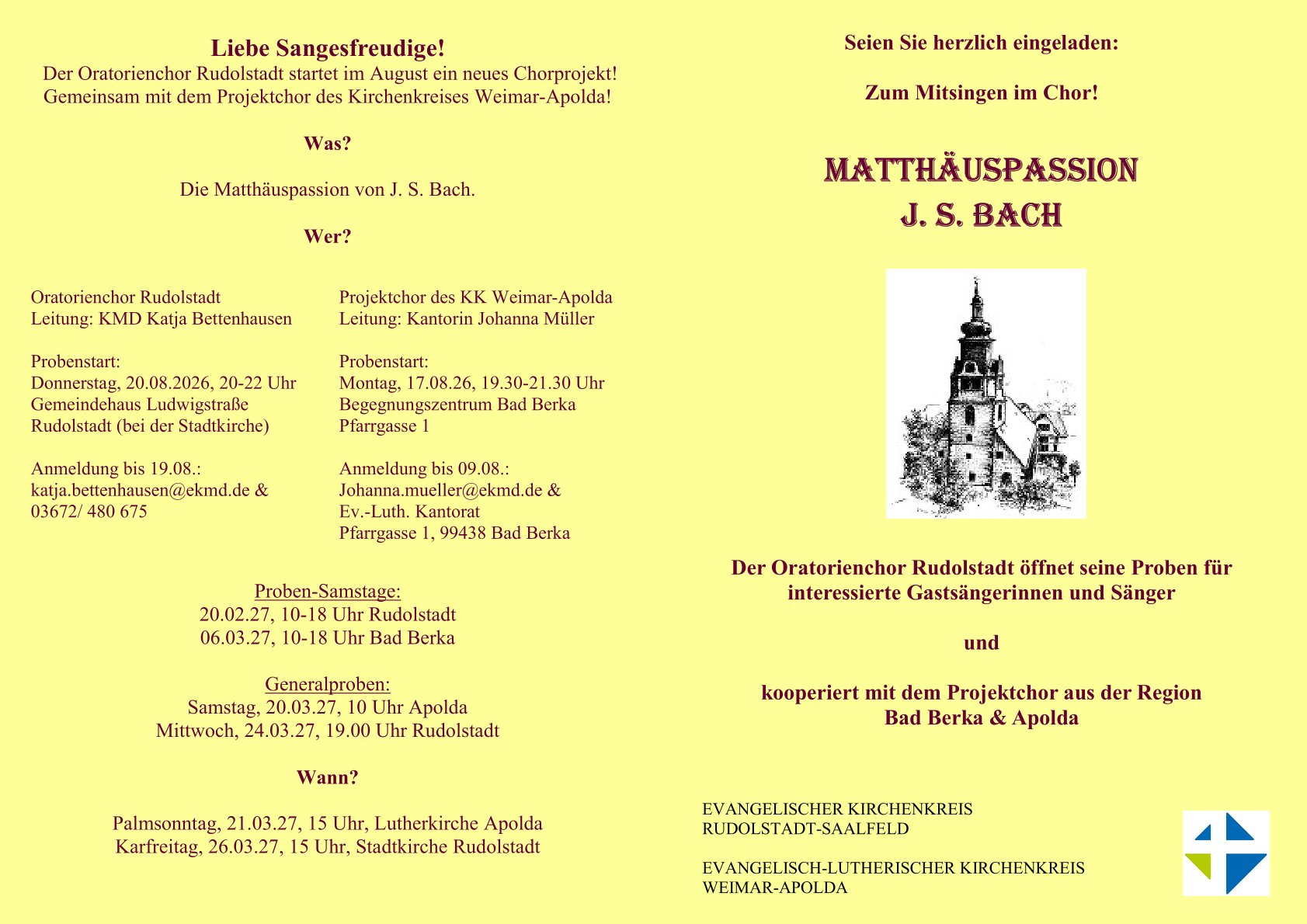 Liebe Sangesfreudige!

Der Oratorienchor Rudolstadt startet im August ein neues Chorprojekt! Gemeinsam mit dem Projektchor des Kirchenkreises Weimar-Apolda!

Was?

Die Matthäuspassion von J. S. Bach.

Wer?

Oratorienchor Rudolstadt
Leitung: KMD Katja Bettenhausen

Probenstart:
Donnerstag, 20.08.2026, 20-22 Uhr
Gemeindehaus Ludwigstraße
Rudolstadt (bei der Stadtkirche)

Anmeldung bis 19.08.:
katja.bettenhausen@ekmd.de &
03672/ 480 675

Projektchor des KK Weimar-Apolda
Leitung: Kantorin Johanna Müller

Probenstart:
Montag, 17.08.26, 19.30-21.30 Uhr
Begegnungszentrum Bad Berka
Pfarrgasse 1

Anmeldung bis 09.08.:
Johanna.mueller@ekmd.de &
Ev.-Luth. Kantorat
Pfarrgasse 1, 99438 Bad Berka

Proben-Samstage:
20.02.27, 10-18 Uhr Rudolstadt
06.03.27, 10-18 Uhr Bad Berka

Generalproben:
Samstag, 20.03.27, 10 Uhr Apolda
Mittwoch, 24.03.27, 19.00 Uhr Rudolstadt

Wann?

Palmsonntag, 21.03.27, 15 Uhr, Lutherkirche Apolda
Karfreitag, 26.03.27, 15 Uhr, Stadtkirche Rudolstadt

Seien Sie herzlich eingeladen:

Zum Mitsingen im Chor!

MATTHÄUSPASSION
J. S. BACH

Der Oratorienchor Rudolstadt öffnet seine Proben für interessierte Gastsängerinnen und Sänger

und

kooperiert mit dem Projektchor aus der Region Bad Berka & Apolda

EVANGELISCHER KIRCHENKREIS
RUDOLSTADT-SAALFELD

EVANGELISCH-LUTHERISCHER KIRCHENKREIS
WEIMAR-APOLDA